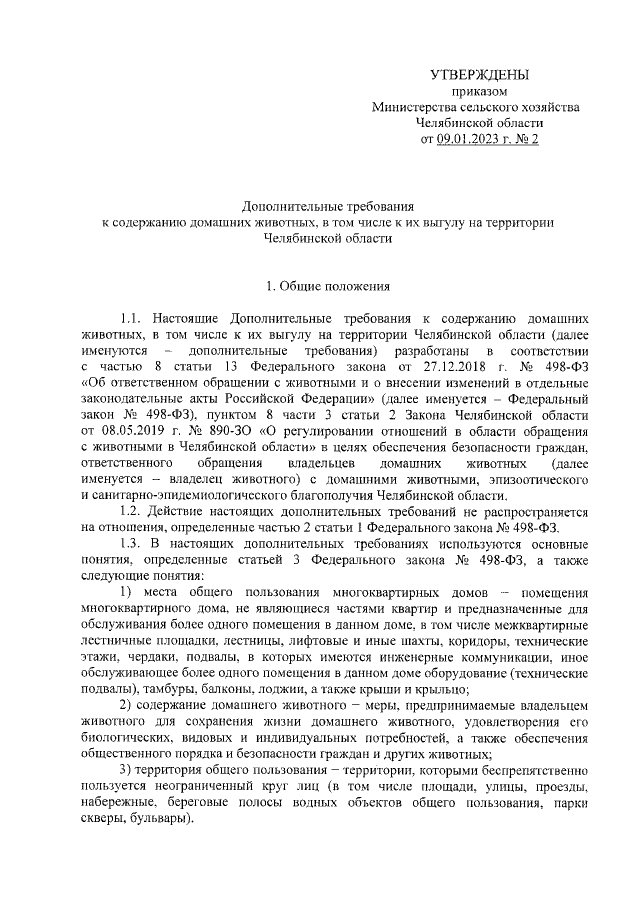 УТВЕРЖДЕНЫ
приказом
Министерства сельского хозяйства
Челябинской области
от 09.01.2023 г. № 2

Дополнительные требования
к содержанию домашних животных, в том числе к их выгулу на территории
Челябинской области

1. Общие положения

1.1. Настоящие Дополнительные требования к содержанию домашних животных, в том числе к их выгулу на территории Челябинской области (далее именуются – дополнительные требования) разработаны в соответствии с частью 8 статьи 13 Федерального закона от 27.12.2018 г. № 498-ФЗ «Об ответственном обращении с животными и о внесении изменений в отдельные законодательные акты Российской Федерации» (далее именуется – Федеральный закон № 498-ФЗ), пунктом 8 части 3 статьи 2 Закона Челябинской области от 08.05.2019 г. № 890-ЗО «О регулировании отношений в области обращения с животными в Челябинской области» в целях обеспечения безопасности граждан, ответственного обращения владельцев домашних животных (далее именуется – владелец животного) с домашними животными, эпизоотического и санитарно-эпидемиологического благополучия Челябинской области.

1.2. Действие настоящих дополнительных требований не распространяется на отношения, определенные частью 2 статьи 1 Федерального закона № 498-ФЗ.

1.3. В настоящих дополнительных требованиях используются основные понятия, определенные статьей 3 Федерального закона № 498-ФЗ, а также следующие понятия:

1) места общего пользования многоквартирных домов – помещения многоквартирного дома, не являющиеся частями квартир и предназначенные для обслуживания более одного помещения в данном доме, в том числе межквартирные лестничные площадки, лестницы, лифтовые и иные шахты, коридоры, технические этажи, чердаки, подвалы, в которых имеются инженерные коммуникации, иное обслуживающее более одного помещения в данном доме оборудование (технические подвалы), тамбуры, балконы, лоджии, а также крыши и крыльцо;

2) содержание домашнего животного – меры, предпринимаемые владельцем животного для сохранения жизни домашнего животного, удовлетворения его биологических, видовых и индивидуальных потребностей, а также обеспечения общественного порядка и безопасности граждан и других животных;

3) территория общего пользования – территории, которыми беспрепятственно пользуется неограниченный круг лиц (в том числе площади, улицы, проезды, набережные, береговые полосы водных объектов общего пользования, парки скверы, бульвары).